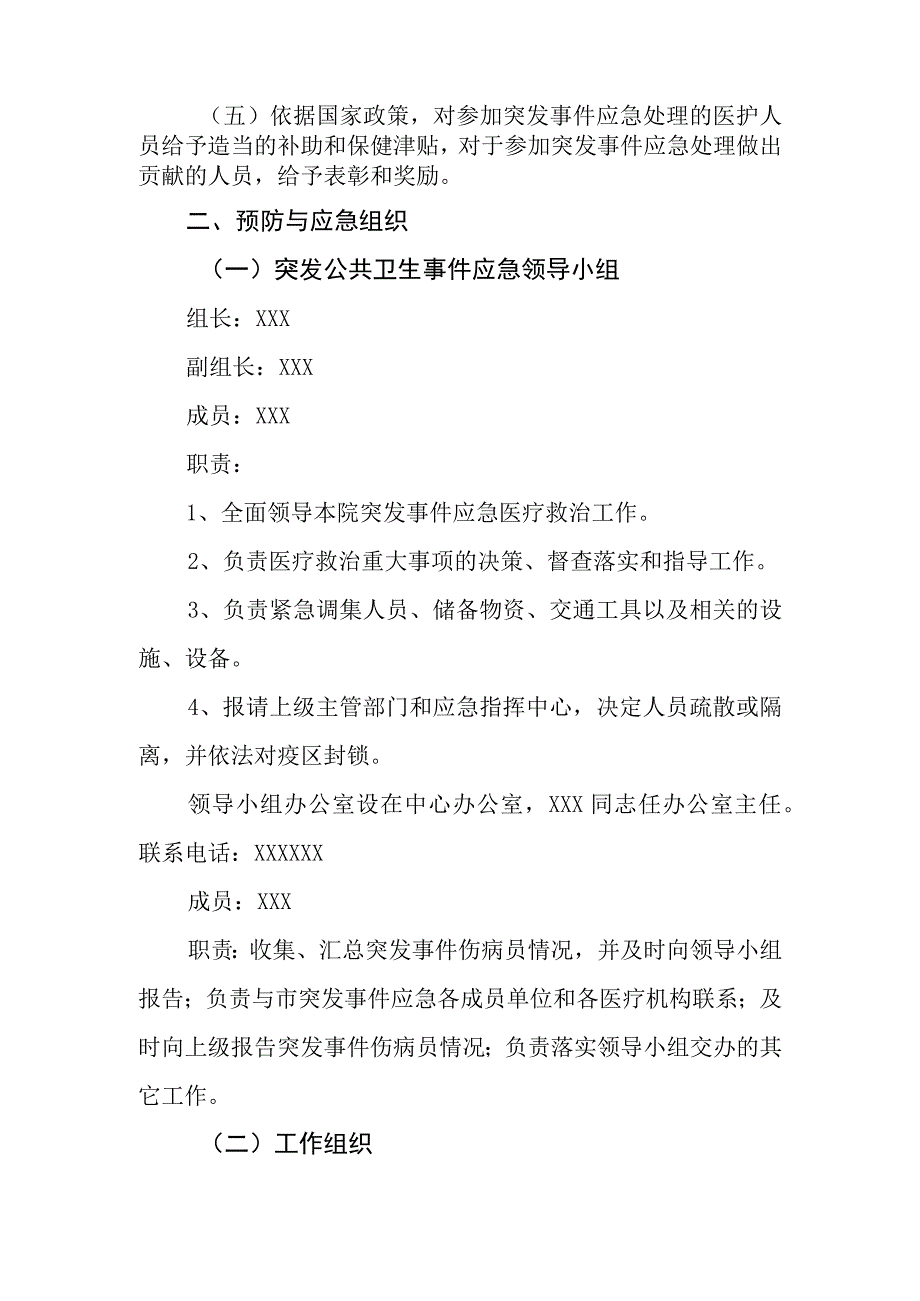 （五）依据国家政策，对参加突发事件应急处理的医护人员给予造当的补助和保健津贴，对于参加突发事件应急处理做出贡献的人员，给予表彰和奖励。

二、预防与应急组织

（一）突发公共卫生事件应急领导小组

组长：XXX

副组长：XXX

成员：XXX

职责：

1、全面领导本院突发事件应急医疗救治工作。

2、负责医疗救治重大事项的决策、督查落实和指导工作。

3、负责紧急调集人员、储备物资、交通工具以及相关的设施、设备。

4、报请上级主管部门和应急指挥中心，决定人员疏散或隔离，并依法对疫区封锁。

领导小组办公室设在中心办公室，XXX同志任办公室主任。联系电话：XXXXXX

成员：XXX

职责：收集、汇总突发事件伤病员情况，并及时向领导小组报告；负责与市突发事件应急各成员单位和各医疗机构联系；及时向上级报告突发事件伤病员情况；负责落实领导小组交办的其它工作。

（二）工作组织